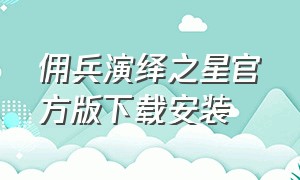 佣兵演绎之星官方版下载安装